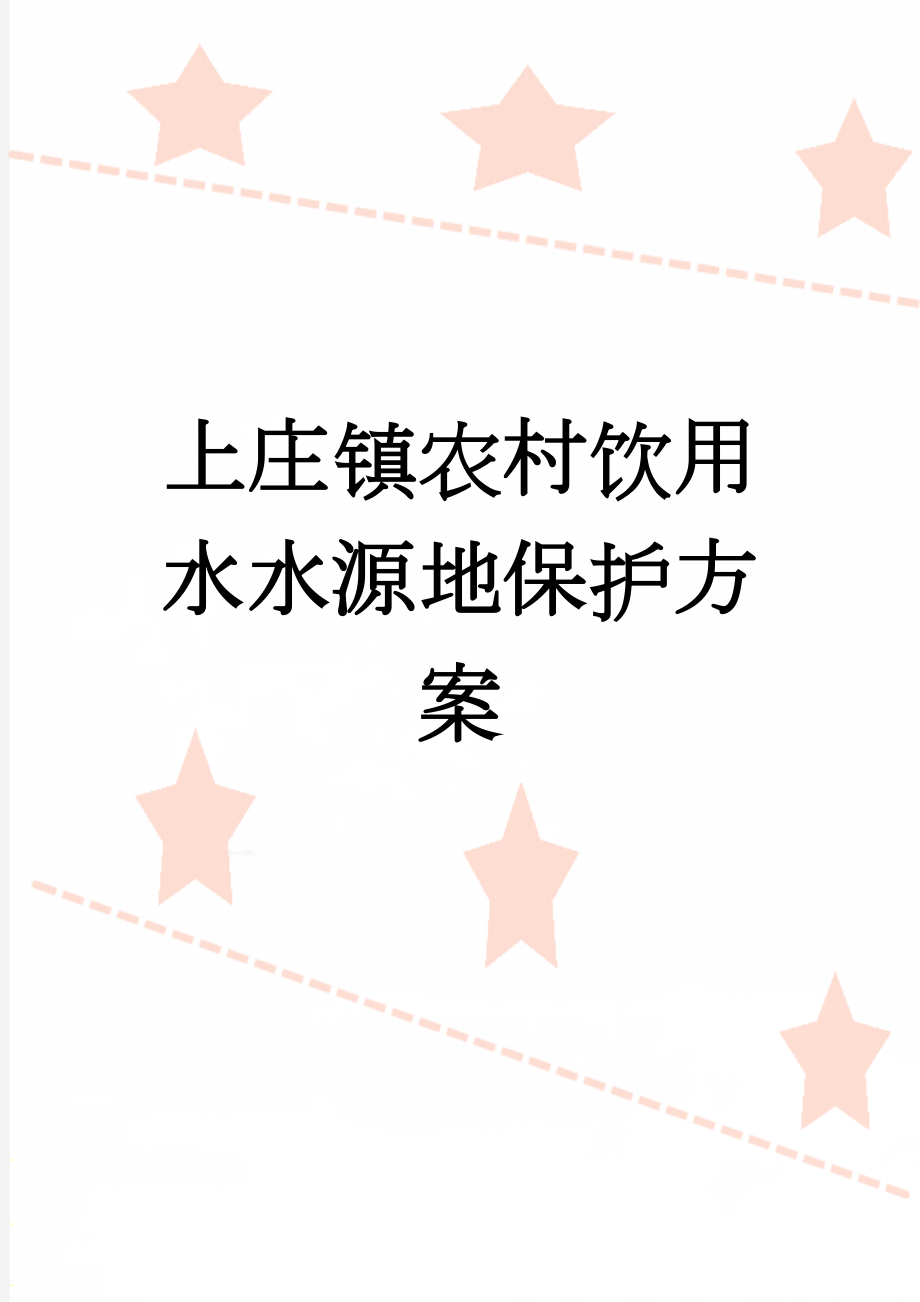 上庄镇农村饮用水水源地保护方案